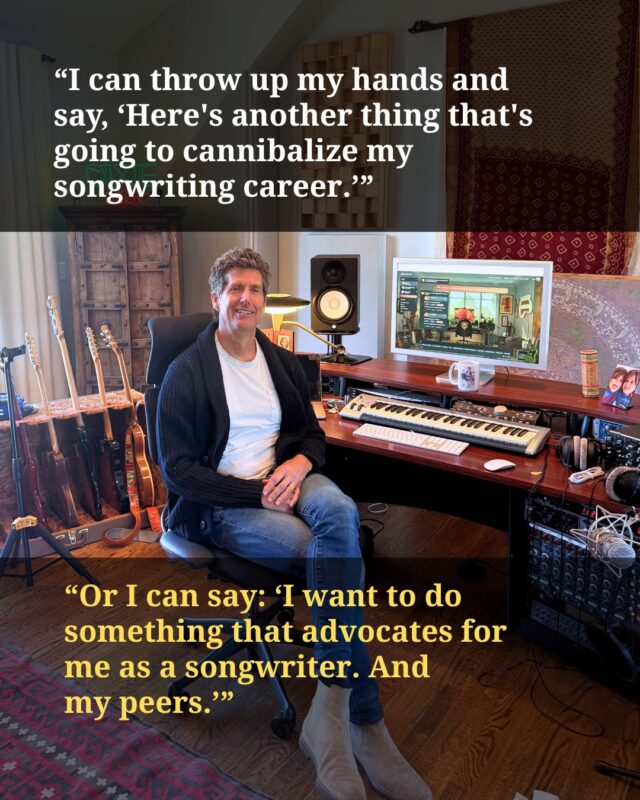 “I can throw up my hands and say, ‘Here's another thing that's going to cannibalize my songwriting career.’”

“Or I can say: ‘I want to do something that advocates for me as a songwriter. And my peers.’”